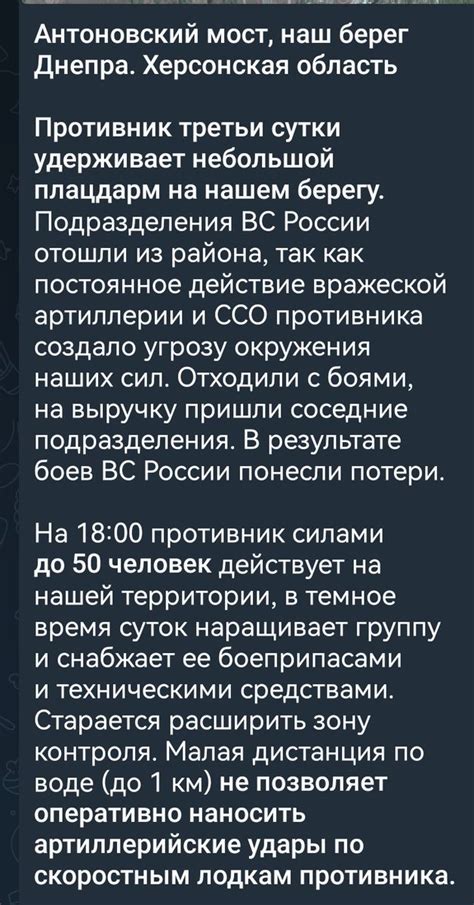 Антоновский мост, наш берег Днепра. Херсонская область

Противник третьи сутки удерживает небольшой плацдарм на нашем берегу. Подразделения ВС России отошли из района, так как постоянное действие вражеской артиллерии и ССО противника создало угрозу окружения наших сил. Отходили с боями, на выручку пришли соседние подразделения. В результате боев ВС России понесли потери.

На 18:00 противник силами до 50 человек действует на нашей территории, в темное время суток наращивает группу и снабжает ее боеприпасами и техническими средствами. Старается расширить зону контроля. Малая дистанция по воде (до 1 км) не позволяет оперативно наносить артиллерийские удары по скоростным лодкам противника.